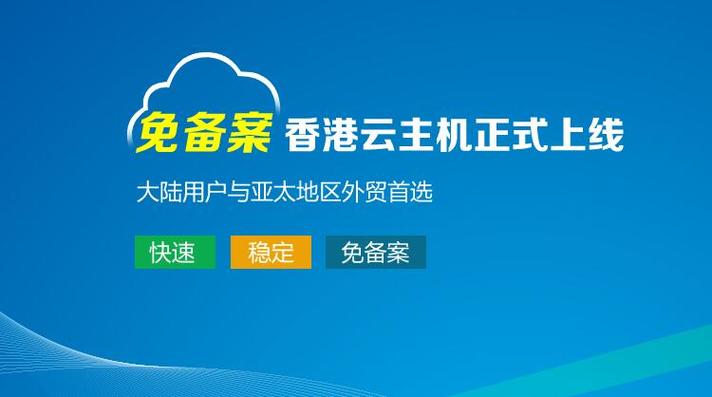 免备案 香港云主机正式上线

大陆用户与亚太地区外贸首选

快速 稳定 免备案